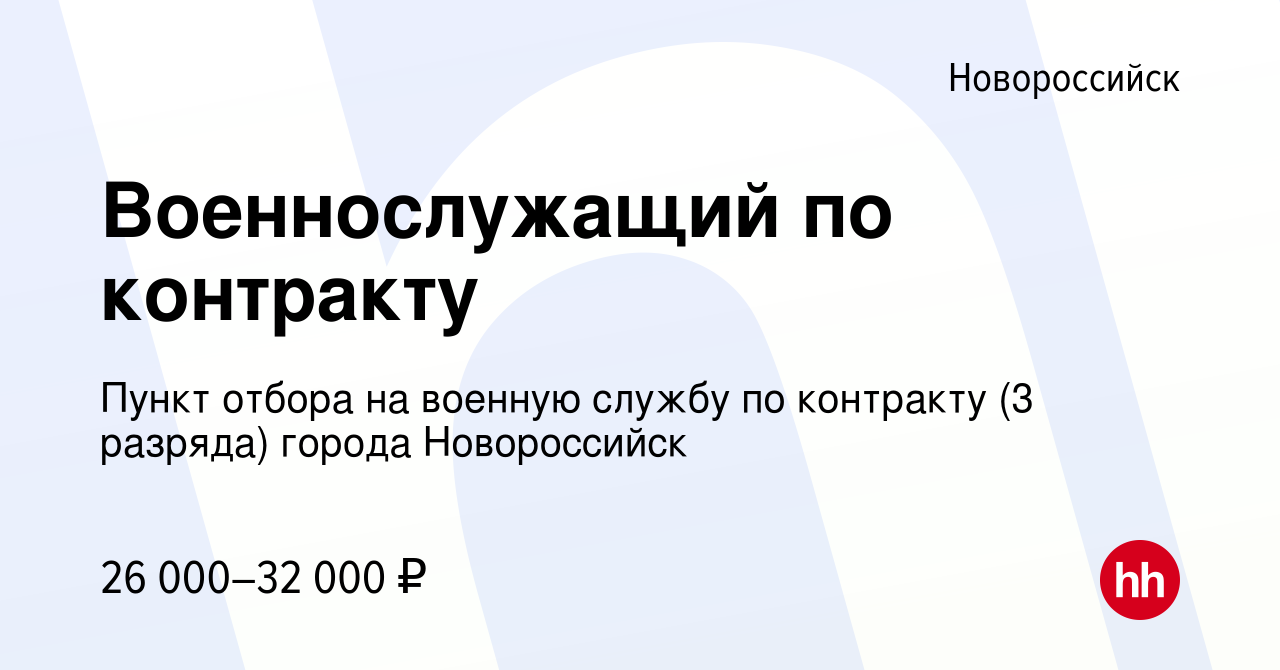 Новороссийск

Военнослужащий по контракту

Пункт отбора на военную службу по контракту (3 разряда) города Новороссийск

26 000–32 000 ₽

hh